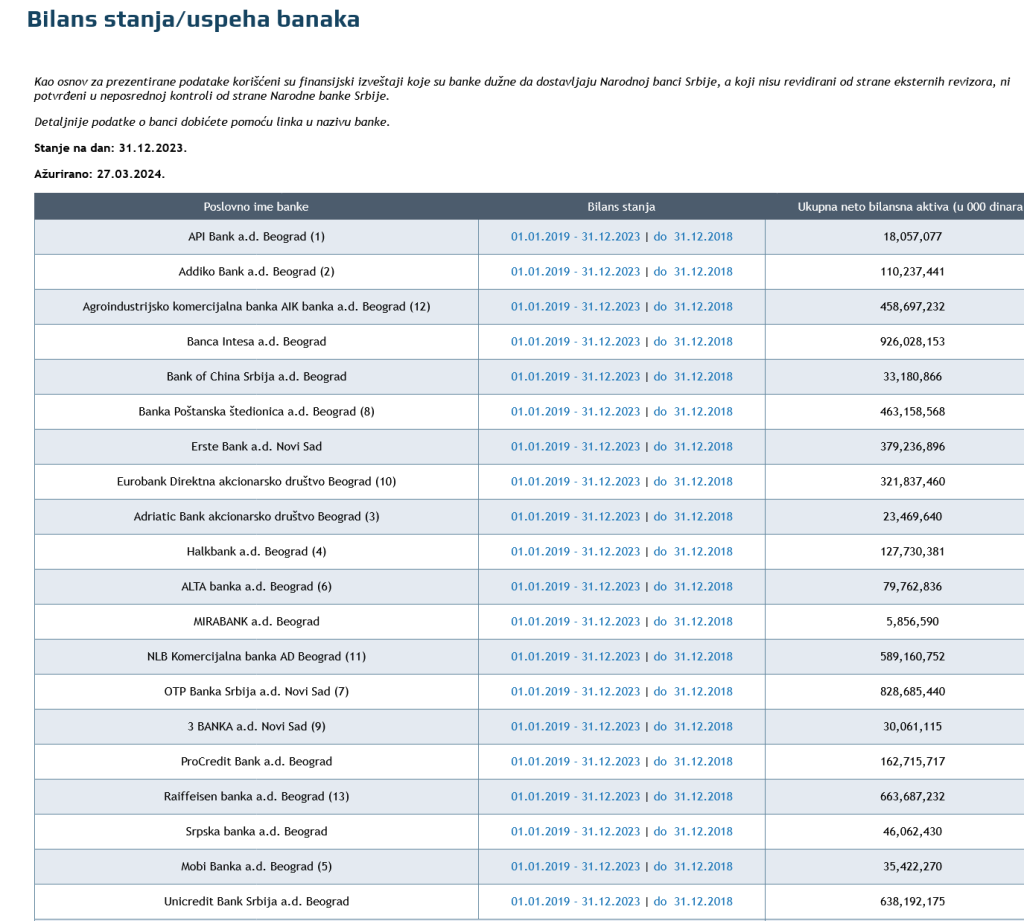 Bilans stanja/uspeha banaka

Kao osnov za prezentirane podatake korišćeni su finansijski izveštaji koje su banke dužne da dostavljaju Narodnoj banci Srbije, a koji nisu revidirani od strane eksternih revizora, ni potvrđeni u neposrednoj kontroli od strane Narodne banke Srbije.

Detaljnije podatke o banci dobićete pomoću linka u nazivu banke.

Stanje na dan: 31.12.2023.

Ažurirano: 27.03.2024.

| Poslovno ime banke | Bilans stanja | Ukupna neto bilansna aktiva (u 000 dinara |
|---|---|---|
| API Bank a.d. Beograd (1) | 01.01.2019 - 31.12.2023 \| do 31.12.2018 | 18,057,077 |
| Addiko Bank a.d. Beograd (2) | 01.01.2019 - 31.12.2023 \| do 31.12.2018 | 110,237,441 |
| Agroindustrijsko komercijalna banka AIK banka a.d. Beograd (12) | 01.01.2019 - 31.12.2023 \| do 31.12.2018 | 458,697,232 |
| Banca Intesa a.d. Beograd | 01.01.2019 - 31.12.2023 \| do 31.12.2018 | 926,028,153 |
| Bank of China Srbija a.d. Beograd | 01.01.2019 - 31.12.2023 \| do 31.12.2018 | 33,180,866 |
| Banka Poštanska štedionica a.d. Beograd (8) | 01.01.2019 - 31.12.2023 \| do 31.12.2018 | 463,158,568 |
| Erste Bank a.d. Novi Sad | 01.01.2019 - 31.12.2023 \| do 31.12.2018 | 379,236,896 |
| Eurobank Direktna akcionarsko društvo Beograd (10) | 01.01.2019 - 31.12.2023 \| do 31.12.2018 | 321,837,460 |
| Adriatic Bank akcionarsko društvo Beograd (3) | 01.01.2019 - 31.12.2023 \| do 31.12.2018 | 23,469,640 |
| Halkbank a.d. Beograd (4) | 01.01.2019 - 31.12.2023 \| do 31.12.2018 | 127,730,381 |
| ALTA banka a.d. Beograd (6) | 01.01.2019 - 31.12.2023 \| do 31.12.2018 | 79,762,836 |
| MIRABANK a.d. Beograd | 01.01.2019 - 31.12.2023 \| do 31.12.2018 | 5,856,590 |
| NLB Komercijalna banka AD Beograd (11) | 01.01.2019 - 31.12.2023 \| do 31.12.2018 | 589,160,752 |
| OTP Banka Srbija a.d. Novi Sad (7) | 01.01.2019 - 31.12.2023 \| do 31.12.2018 | 828,685,440 |
| 3 BANKA a.d. Novi Sad (9) | 01.01.2019 - 31.12.2023 \| do 31.12.2018 | 30,061,115 |
| ProCredit Bank a.d. Beograd | 01.01.2019 - 31.12.2023 \| do 31.12.2018 | 162,715,717 |
| Raiffeisen banka a.d. Beograd (13) | 01.01.2019 - 31.12.2023 \| do 31.12.2018 | 663,687,232 |
| Srpska banka a.d. Beograd | 01.01.2019 - 31.12.2023 \| do 31.12.2018 | 46,062,430 |
| Mobi Banka a.d. Beograd (5) | 01.01.2019 - 31.12.2023 \| do 31.12.2018 | 35,422,270 |
| Unicredit Bank Srbija a.d. Beograd | 01.01.2019 - 31.12.2023 \| do 31.12.2018 | 638,192,175 |